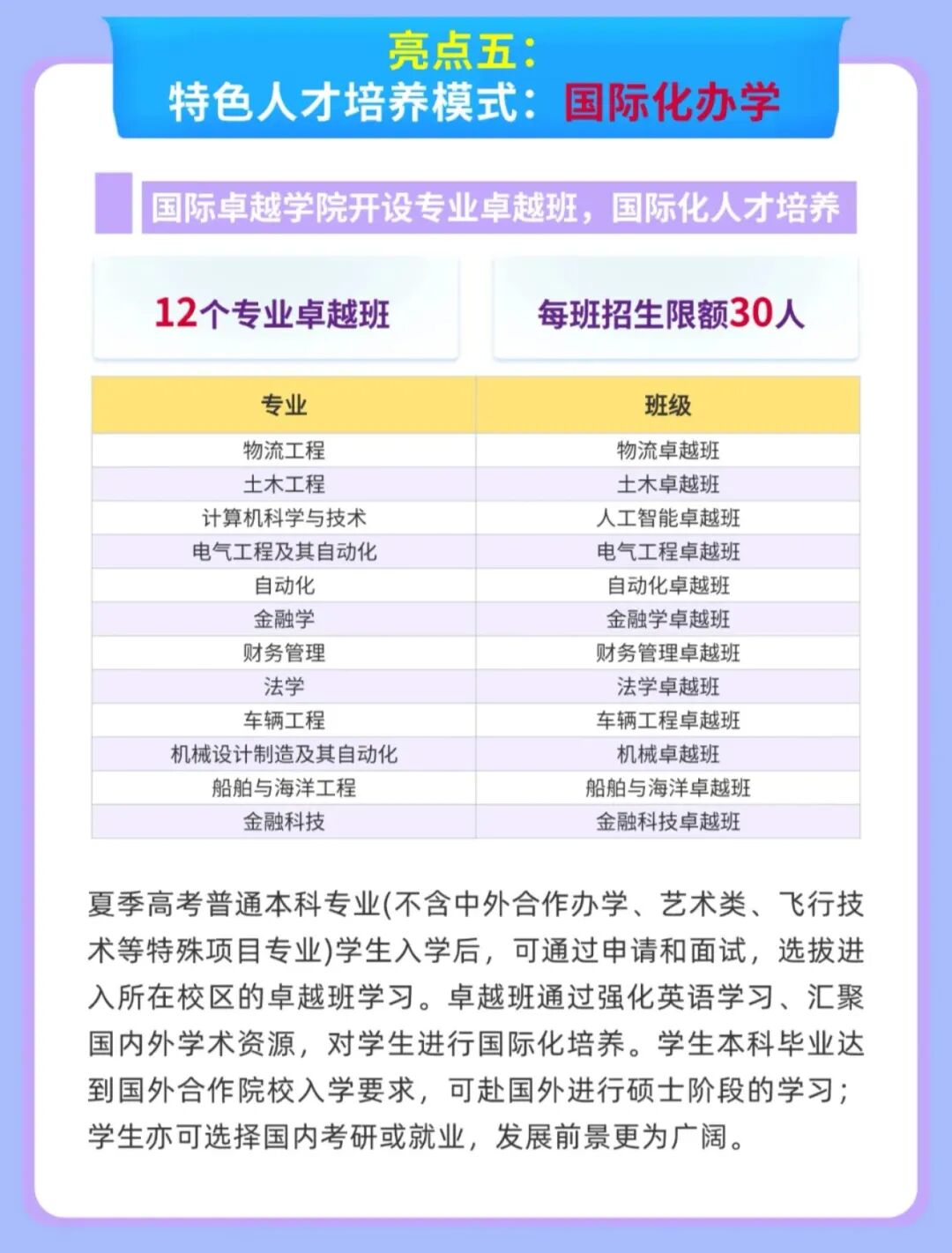 亮点五：
特色人才培养模式：国际化办学

国际卓越学院开设专业卓越班，国际化人才培养

12个专业卓越班

每班招生限额30人

| 专业 | 班级 |
|---|---|
| 物流工程 | 物流卓越班 |
| 土木工程 | 土木卓越班 |
| 计算机科学与技术 | 人工智能卓越班 |
| 电气工程及其自动化 | 电气工程卓越班 |
| 自动化 | 自动化卓越班 |
| 金融学 | 金融学卓越班 |
| 财务管理 | 财务管理卓越班 |
| 法学 | 法学卓越班 |
| 车辆工程 | 车辆工程卓越班 |
| 机械设计制造及其自动化 | 机械卓越班 |
| 船舶与海洋工程 | 船舶与海洋卓越班 |
| 金融科技 | 金融科技卓越班 |

夏季高考普通本科专业(不含中外合作办学、艺术类、飞行技术等特殊项目专业)学生入学后，可通过申请和面试，选拔进入所在校区的卓越班学习。卓越班通过强化英语学习、汇聚国内外学术资源，对学生进行国际化培养。学生本科毕业达到国外合作院校入学要求，可赴国外进行硕士阶段的学习；学生亦可选择国内考研或就业，发展前景更为广阔。